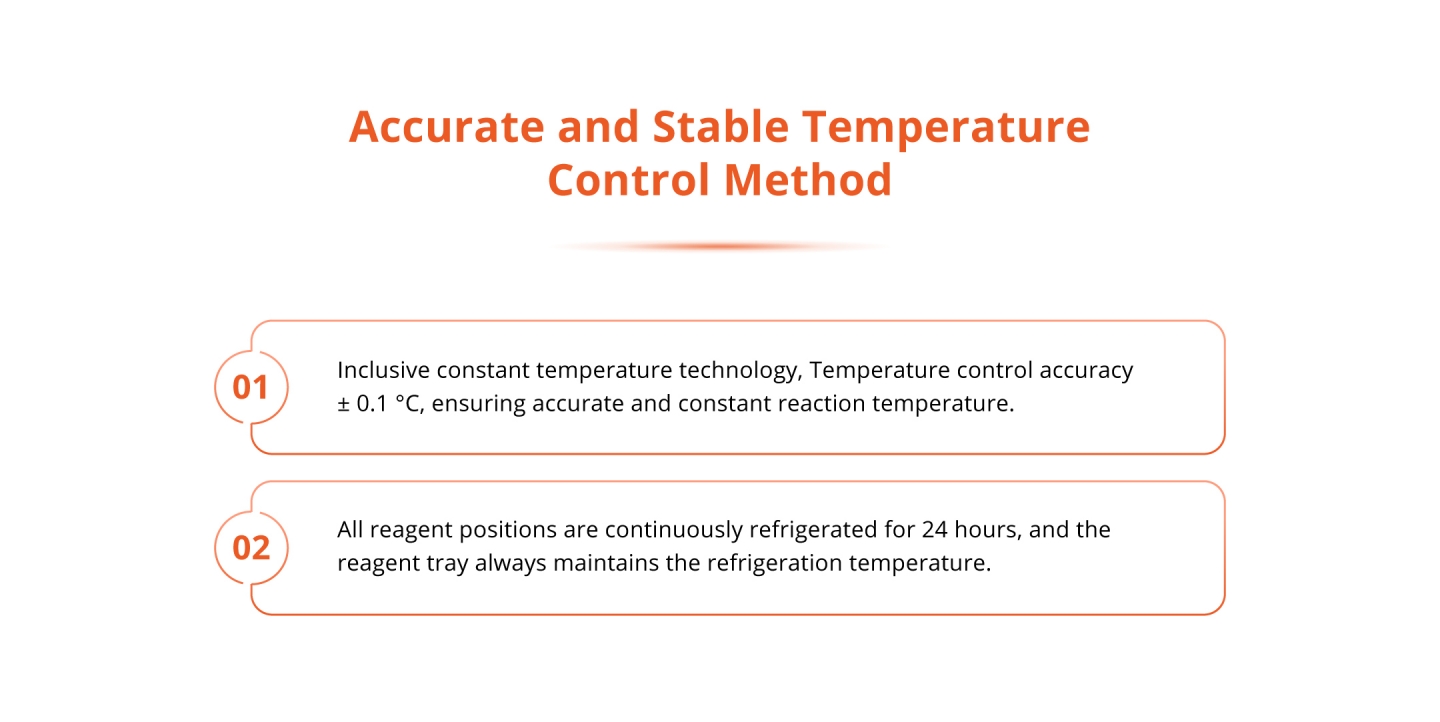 Accurate and Stable Temperature Control Method

01

Inclusive constant temperature technology, Temperature control accuracy ± 0.1 °C, ensuring accurate and constant reaction temperature.

02

All reagent positions are continuously refrigerated for 24 hours, and the reagent tray always maintains the refrigeration temperature.